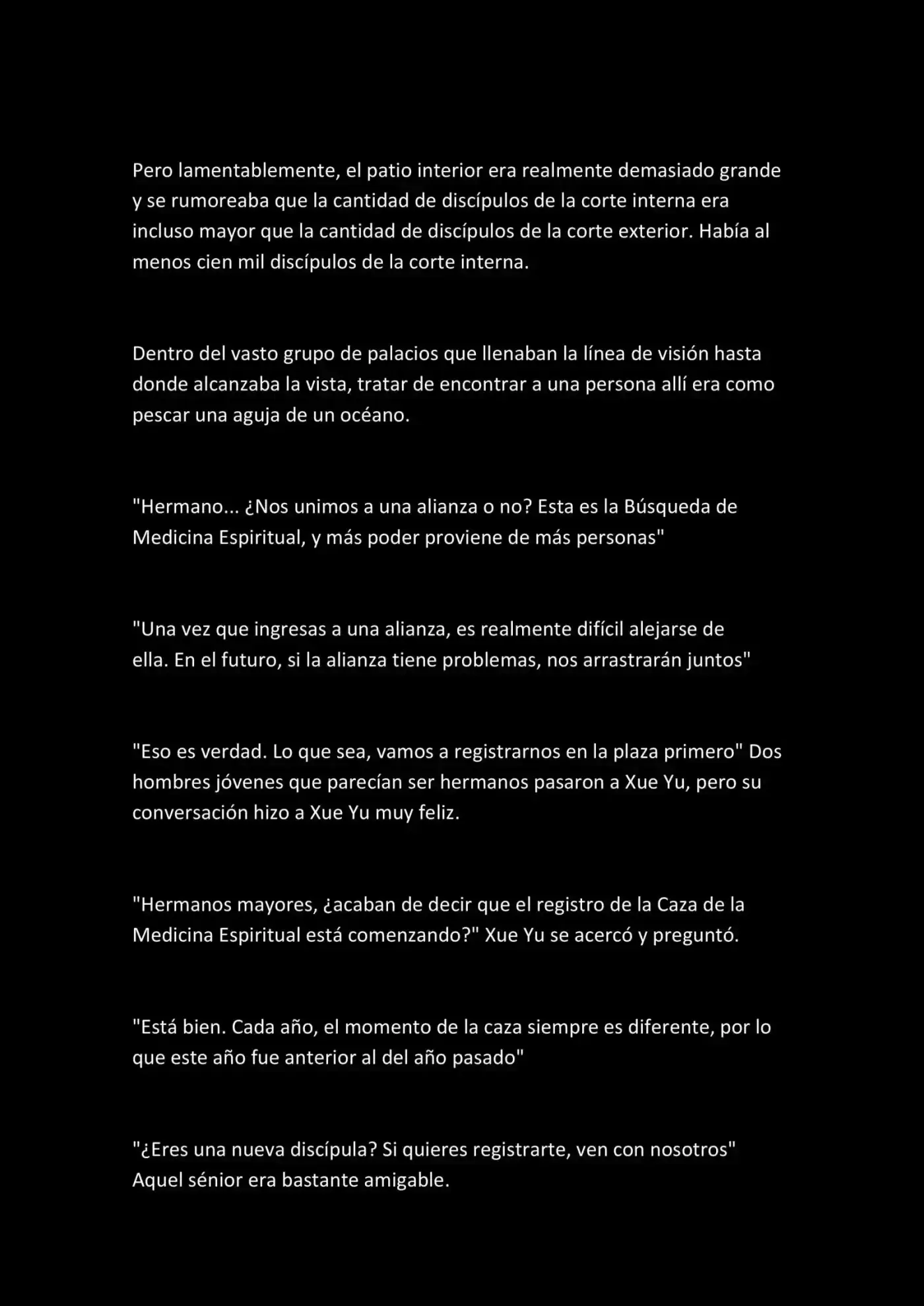 Pero lamentablemente, el patio interior era realmente demasiado grande y se rumoreaba que la cantidad de discípulos de la corte interna era incluso mayor que la cantidad de discípulos de la corte exterior. Había al menos cien mil discípulos de la corte interna.

Dentro del vasto grupo de palacios que llenaban la línea de visión hasta donde alcanzaba la vista, tratar de encontrar a una persona allí era como pescar una aguja de un océano.

"Hermano... ¿Nos unimos a una alianza o no? Esta es la Búsqueda de Medicina Espiritual, y más poder proviene de más personas"

"Una vez que ingresas a una alianza, es realmente difícil alejarse de ella. En el futuro, si la alianza tiene problemas, nos arrastrarán juntos"

"Eso es verdad. Lo que sea, vamos a registrarnos en la plaza primero" Dos hombres jóvenes que parecían ser hermanos pasaron a Xue Yu, pero su conversación hizo a Xue Yu muy feliz.

"Hermanos mayores, ¿acaban de decir que el registro de la Caza de la Medicina Espiritual está comenzando?" Xue Yu se acercó y preguntó.

"Está bien. Cada año, el momento de la caza siempre es diferente, por lo que este año fue anterior al del año pasado"

"¿Eres una nueva discípula? Si quieres registrarte, ven con nosotros" Aquel sénior era bastante amigable.